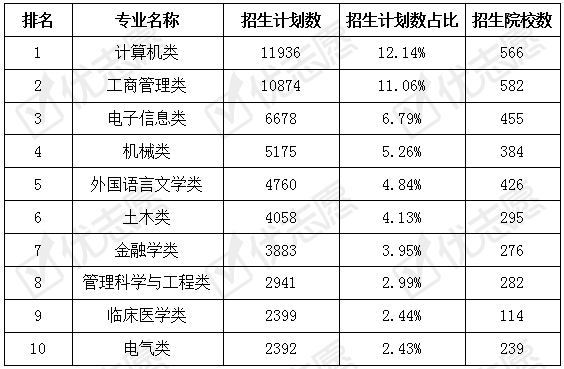 | 排名 | 专业名称 | 招生计划数 | 招生计划数占比 | 招生院校数 |
|---|---|---|---|---|
| 1 | 计算机类 | 11936 | 12.14% | 566 |
| 2 | 工商管理类 | 10874 | 11.06% | 582 |
| 3 | 电子信息类 | 6678 | 6.79% | 455 |
| 4 | 机械类 | 5175 | 5.26% | 384 |
| 5 | 外国语言文学类 | 4760 | 4.84% | 426 |
| 6 | 土木类 | 4058 | 4.13% | 295 |
| 7 | 金融学类 | 3883 | 3.95% | 276 |
| 8 | 管理科学与工程类 | 2941 | 2.99% | 282 |
| 9 | 临床医学类 | 2399 | 2.44% | 114 |
| 10 | 电气类 | 2392 | 2.43% | 239 |

优志愿